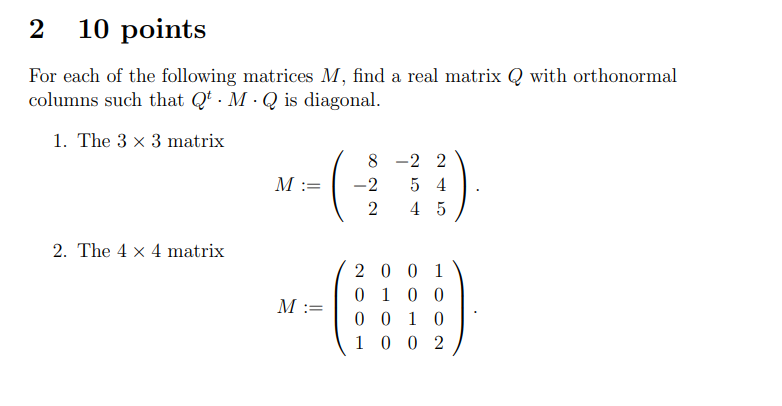 2 10 points

For each of the following matrices $M$, find a real matrix $Q$ with orthonormal columns such that $Q^t \cdot M \cdot Q$ is diagonal.

1. The $3 \times 3$ matrix
$$M := \begin{pmatrix} 8 & -2 & 2 \\ -2 & 5 & 4 \\ 2 & 4 & 5 \end{pmatrix}.$$

2. The $4 \times 4$ matrix
$$M := \begin{pmatrix} 2 & 0 & 0 & 1 \\ 0 & 1 & 0 & 0 \\ 0 & 0 & 1 & 0 \\ 1 & 0 & 0 & 2 \end{pmatrix}.$$